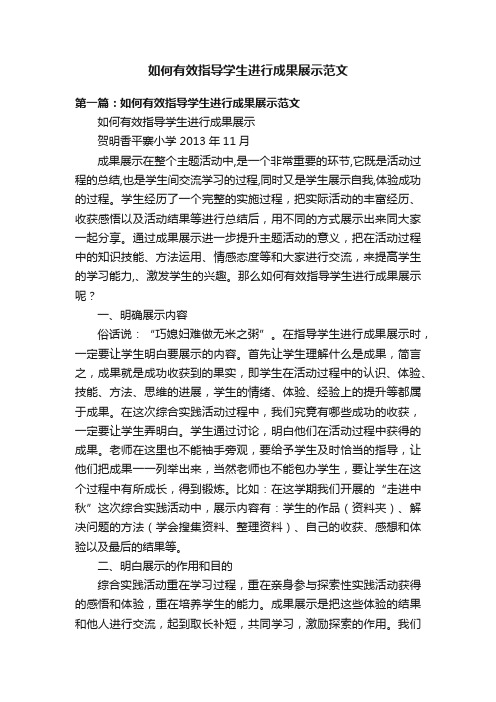 如何有效指导学生进行成果展示范文

第一篇：如何有效指导学生进行成果展示范文

如何有效指导学生进行成果展示

贺明香平寨小学 2013 年 11 月

成果展示在整个主题活动中,是一个非常重要的环节,它既是活动过程的总结,也是学生间交流学习的过程,同时又是学生展示自我,体验成功的过程。学生经历了一个完整的实施过程，把实际活动的丰富经历、收获感悟以及活动结果等进行总结后，用不同的方式展示出来同大家一起分享。通过成果展示进一步提升主题活动的意义，把在活动过程中的知识技能、方法运用、情感态度等和大家进行交流，来提高学生的学习能力,、激发学生的兴趣。那么如何有效指导学生进行成果展示呢？

一、明确展示内容

俗话说：“巧媳妇难做无米之粥”。在指导学生进行成果展示时，一定要让学生明白要展示的内容。首先让学生理解什么是成果，简言之，成果就是成功收获到的果实，即学生在活动过程中的认识、体验、技能、方法、思维的进展，学生的情绪、体验、经验上的提升等都属于成果。在这次综合实践活动过程中，我们究竟有哪些成功的收获，一定要让学生弄明白。学生通过讨论，明白他们在活动过程中获得的成果。老师在这里也不能袖手旁观，要给予学生及时恰当的指导，让他们把成果一一列举出来，当然老师也不能包办学生，要让学生在这个过程中有所成长，得到锻炼。比如：在这学期我们开展的“走进中秋”这次综合实践活动中，展示内容有：学生的作品（资料夹）、解决问题的方法（学会搜集资料、整理资料）、自己的收获、感想和体验以及最后的结果等。

二、明白展示的作用和目的

综合实践活动重在学习过程，重在亲身参与探索性实践活动获得的感悟和体验，重在培养学生的能力。成果展示是把这些体验的结果和他人进行交流，起到取长补短，共同学习，激励探索的作用。我们